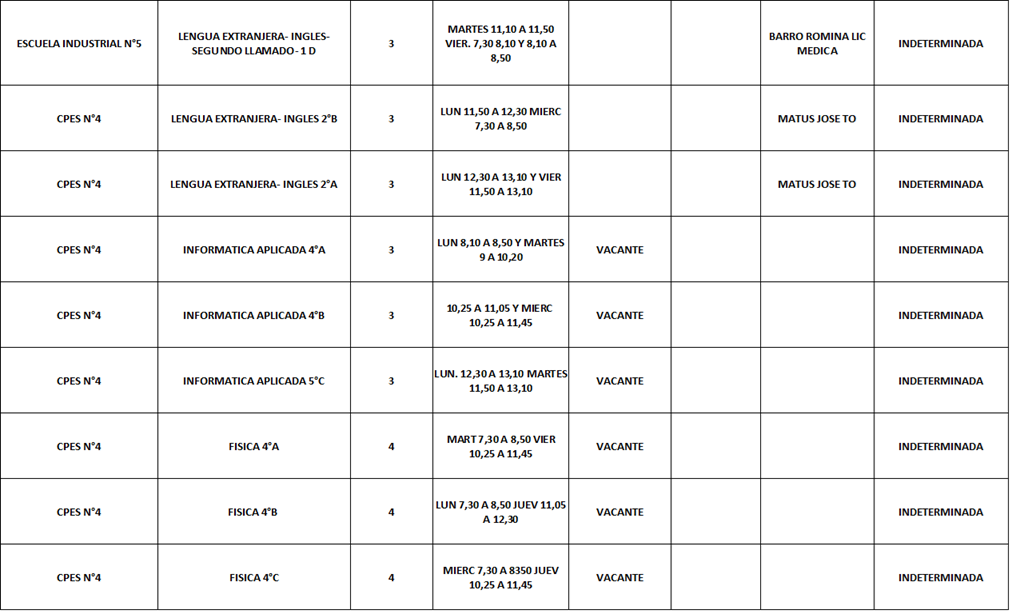 | | | | | | | | |
|---|---|---|---|---|---|---|---|
| ESCUELA INDUSTRIAL N°5 | LENGUA EXTRANJERA- INGLES- SEGUNDO LLAMADO- 1 D | 3 | MARTES 11,10 A 11,50 VIER. 7,30 8,10 Y 8,10 A 8,50 | | | BARRO ROMINA LIC MEDICA | INDETERMINADA |
| CPES N°4 | LENGUA EXTRANJERA- INGLES 2°B | 3 | LUN 11,50 A 12,30 MIERC 7,30 A 8,50 | | | MATUS JOSE TO | INDETERMINADA |
| CPES N°4 | LENGUA EXTRANJERA- INGLES 2°A | 3 | LUN 12,30 A 13,10 Y VIER 11,50 A 13,10 | | | MATUS JOSE TO | INDETERMINADA |
| CPES N°4 | INFORMATICA APLICADA 4°A | 3 | LUN 8,10 A 8,50 Y MARTES 9 A 10,20 | VACANTE | | | INDETERMINADA |
| CPES N°4 | INFORMATICA APLICADA 4°B | 3 | 10,25 A 11,05 Y MIERC 10,25 A 11,45 | VACANTE | | | INDETERMINADA |
| CPES N°4 | INFORMATICA APLICADA 5°C | 3 | LUN. 12,30 A 13,10 MARTES 11,50 A 13,10 | VACANTE | | | INDETERMINADA |
| CPES N°4 | FISICA 4°A | 4 | MART 7,30 A 8,50 VIER 10,25 A 11,45 | VACANTE | | | INDETERMINADA |
| CPES N°4 | FISICA 4°B | 4 | LUN 7,30 A 8,50 JUEV 11,05 A 12,30 | VACANTE | | | INDETERMINADA |
| CPES N°4 | FISICA 4°C | 4 | MIERC 7,30 A 8350 JUEV 10,25 A 11,45 | VACANTE | | | INDETERMINADA |